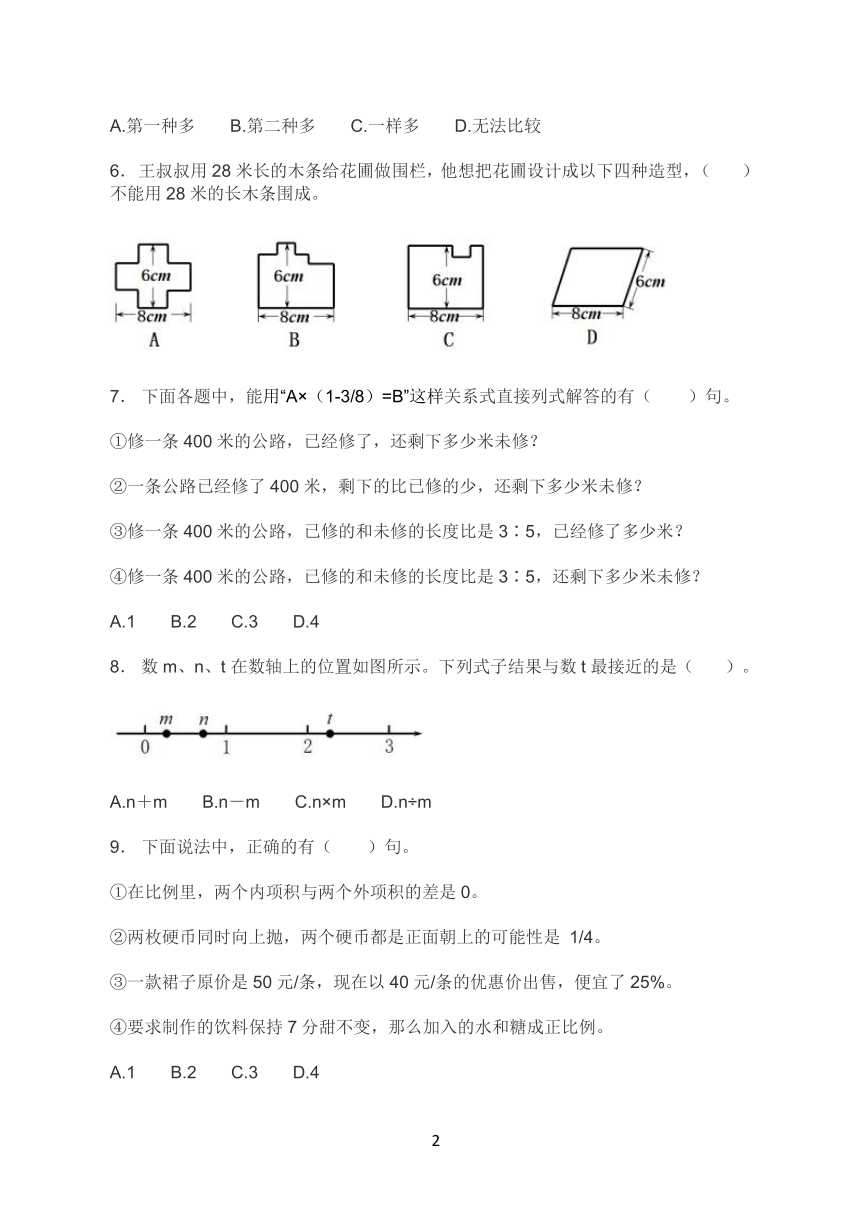 A.第一种多　B.第二种多　C.一样多　D.无法比较

6．王叔叔用 28 米长的木条给花圃做围栏，他想把花圃设计成以下四种造型，（　）不能用 28 米的长木条围成。

6cm
8cm
A
6cm
8cm
B
6cm
8cm
C
6cm
8cm
D

7． 下面各题中，能用“A×（1-3/8）=B”这样关系式直接列式解答的有（　）句。

①修一条 400 米的公路，已经修了，还剩下多少米未修？

②一条公路已经修了 400 米，剩下的比已修的少，还剩下多少米未修？

③修一条 400 米的公路，已修的和未修的长度比是 3∶5，已经修了多少米？

④修一条 400 米的公路，已修的和未修的长度比是 3∶5，还剩下多少米未修？

A.1　B.2　C.3　D.4

8． 数 m、n、t 在数轴上的位置如图所示。下列式子结果与数 t 最接近的是（　）。

m　n　t
0　1　2　3

A.n＋m　B.n－m　C.n×m　D.n÷m

9． 下面说法中，正确的有（　）句。

①在比例里，两个内项积与两个外项积的差是 0。

②两枚硬币同时向上抛，两个硬币都是正面朝上的可能性是 1/4。

③一款裙子原价是 50 元/条，现在以 40 元/条的优惠价出售，便宜了 25%。

④要求制作的饮料保持 7 分甜不变，那么加入的水和糖成正比例。

A.1　B.2　C.3　D.4

2